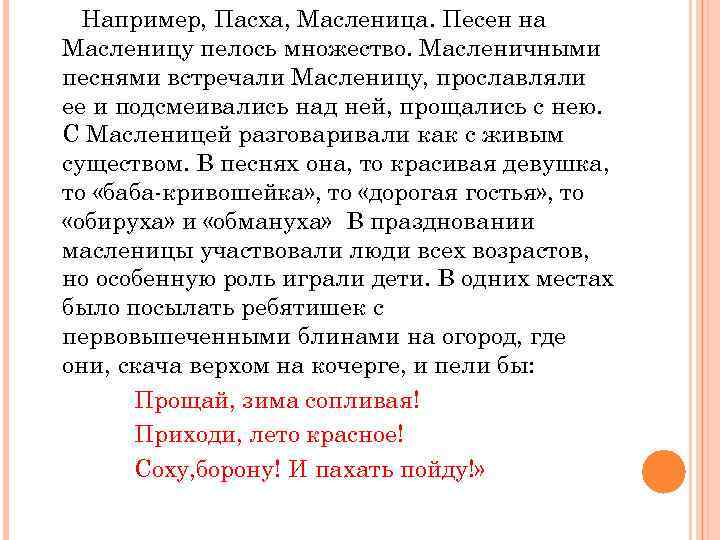 Например, Пасха, Масленица. Песен на Масленицу пелось множество. Масленичными песнями встречали Масленицу, прославляли ее и подсмеивались над ней, прощались с нею. С Масленицей разговаривали как с живым существом. В песнях она, то красивая девушка, то «баба-кривошейка», то «дорогая гостья», то «обируха» и «обмануха» В праздновании масленицы участвовали люди всех возрастов, но особенную роль играли дети. В одних местах было посылать ребятишек с первовыпеченными блинами на огород, где они, скача верхом на кочерге, и пели бы:

Прощай, зима сопливая!

Приходи, лето красное!

Соху,борону! И пахать пойду!»